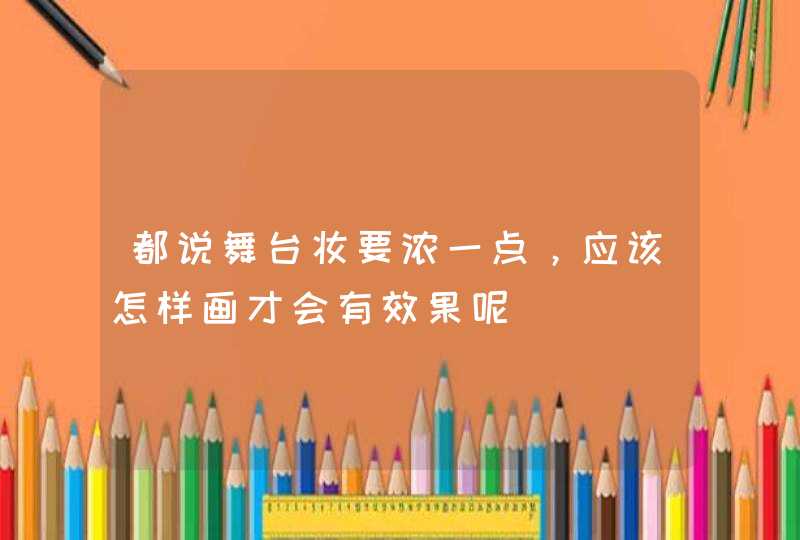 都说舞台妆要浓一点，应该怎样画才会有效果呢